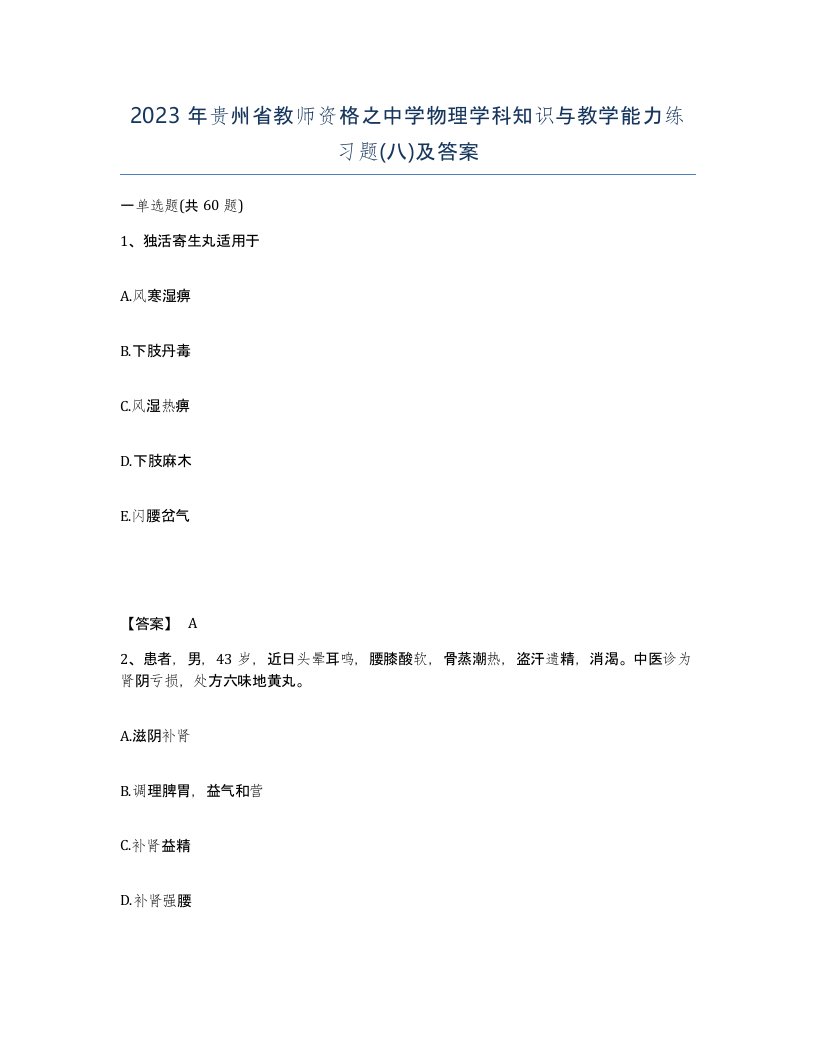 2023年贵州省教师资格之中学物理学科知识与教学能力练习题(八)及答案

一单选题(共60题)

1、独活寄生丸适用于

A.风寒湿痹

B.下肢丹毒

C.风湿热痹

D.下肢麻木

E.闪腰岔气

【答案】 A

2、患者，男，43岁，近日头晕耳鸣，腰膝酸软，骨蒸潮热，盗汗遗精，消渴。中医诊为肾阴亏损，处方六味地黄丸。

A.滋阴补肾

B.调理脾胃，益气和营

C.补肾益精

D.补肾强腰